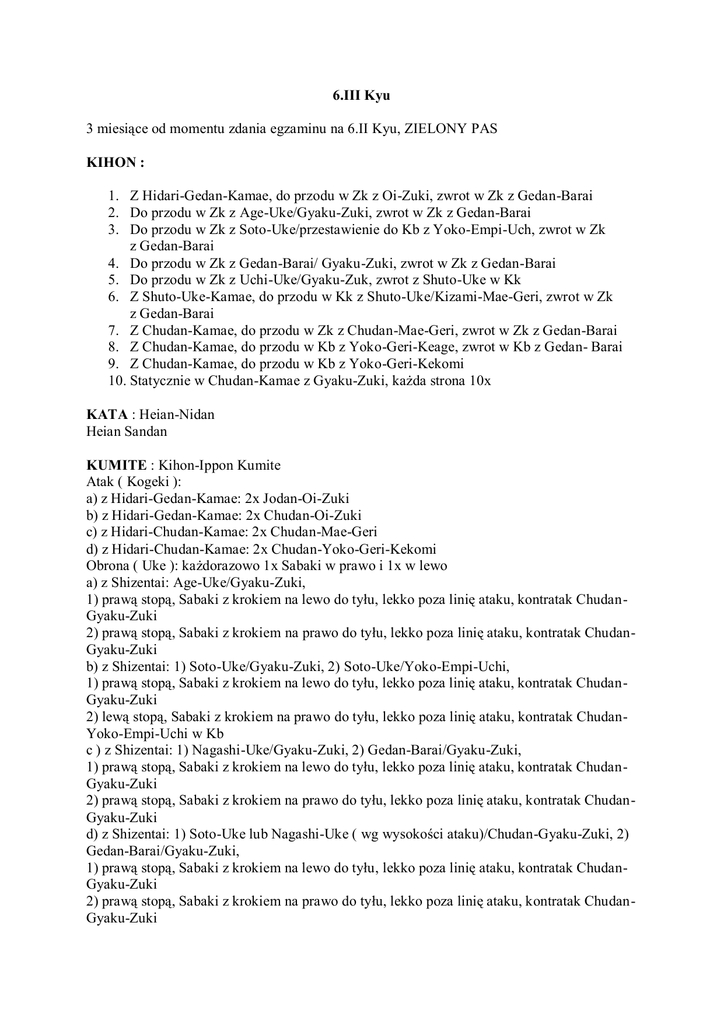 6.III Kyu

3 miesiące od momentu zdania egzaminu na 6.II Kyu, ZIELONY PAS

KIHON :

1. Z Hidari-Gedan-Kamae, do przodu w Zk z Oi-Zuki, zwrot w Zk z Gedan-Barai
2. Do przodu w Zk z Age-Uke/Gyaku-Zuki, zwrot w Zk z Gedan-Barai
3. Do przodu w Zk z Soto-Uke/przestawienie do Kb z Yoko-Empi-Uch, zwrot w Zk z Gedan-Barai
4. Do przodu w Zk z Gedan-Barai/ Gyaku-Zuki, zwrot w Zk z Gedan-Barai
5. Do przodu w Zk z Uchi-Uke/Gyaku-Zuk, zwrot z Shuto-Uke w Kk
6. Z Shuto-Uke-Kamae, do przodu w Kk z Shuto-Uke/Kizami-Mae-Geri, zwrot w Zk z Gedan-Barai
7. Z Chudan-Kamae, do przodu w Zk z Chudan-Mae-Geri, zwrot w Zk z Gedan-Barai
8. Z Chudan-Kamae, do przodu w Kb z Yoko-Geri-Keage, zwrot w Kb z Gedan- Barai
9. Z Chudan-Kamae, do przodu w Kb z Yoko-Geri-Kekomi
10. Statycznie w Chudan-Kamae z Gyaku-Zuki, każda strona 10x

KATA : Heian-Nidan
Heian Sandan

KUMITE : Kihon-Ippon Kumite
Atak ( Kogeki ):
a) z Hidari-Gedan-Kamae: 2x Jodan-Oi-Zuki
b) z Hidari-Gedan-Kamae: 2x Chudan-Oi-Zuki
c) z Hidari-Chudan-Kamae: 2x Chudan-Mae-Geri
d) z Hidari-Chudan-Kamae: 2x Chudan-Yoko-Geri-Kekomi
Obrona ( Uke ): każdorazowo 1x Sabaki w prawo i 1x w lewo
a) z Shizentai: Age-Uke/Gyaku-Zuki,
1) prawą stopą, Sabaki z krokiem na lewo do tyłu, lekko poza linię ataku, kontratak Chudan-Gyaku-Zuki
2) prawą stopą, Sabaki z krokiem na prawo do tyłu, lekko poza linię ataku, kontratak Chudan-Gyaku-Zuki
b) z Shizentai: 1) Soto-Uke/Gyaku-Zuki, 2) Soto-Uke/Yoko-Empi-Uchi,
1) prawą stopą, Sabaki z krokiem na lewo do tyłu, lekko poza linię ataku, kontratak Chudan-Gyaku-Zuki
2) lewą stopą, Sabaki z krokiem na prawo do tyłu, lekko poza linię ataku, kontratak Chudan-Yoko-Empi-Uchi w Kb
c ) z Shizentai: 1) Nagashi-Uke/Gyaku-Zuki, 2) Gedan-Barai/Gyaku-Zuki,
1) prawą stopą, Sabaki z krokiem na lewo do tyłu, lekko poza linię ataku, kontratak Chudan-Gyaku-Zuki
2) prawą stopą, Sabaki z krokiem na prawo do tyłu, lekko poza linię ataku, kontratak Chudan-Gyaku-Zuki
d) z Shizentai: 1) Soto-Uke lub Nagashi-Uke ( wg wysokości ataku)/Chudan-Gyaku-Zuki, 2) Gedan-Barai/Gyaku-Zuki,
1) prawą stopą, Sabaki z krokiem na lewo do tyłu, lekko poza linię ataku, kontratak Chudan-Gyaku-Zuki
2) prawą stopą, Sabaki z krokiem na prawo do tyłu, lekko poza linię ataku, kontratak Chudan-Gyaku-Zuki